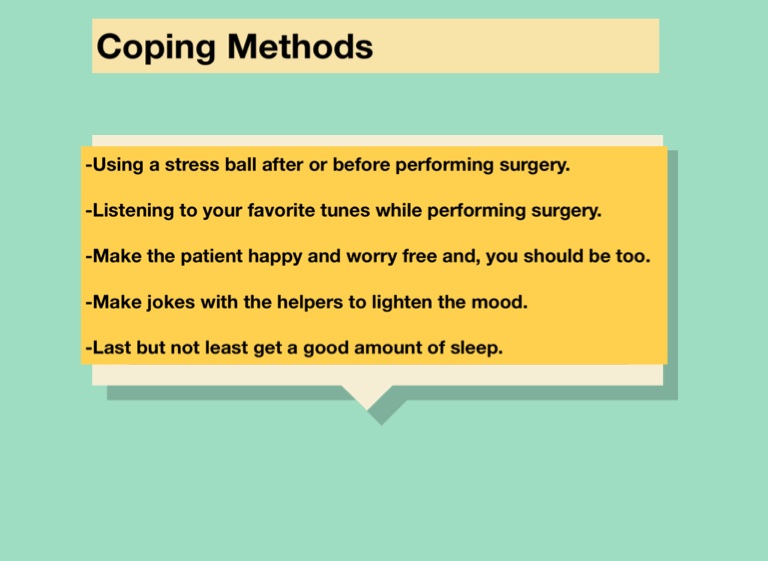 Coping Methods

-Using a stress ball after or before performing surgery.

-Listening to your favorite tunes while performing surgery.

-Make the patient happy and worry free and, you should be too.

-Make jokes with the helpers to lighten the mood.

-Last but not least get a good amount of sleep.